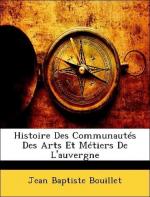 Histoire Des Communautés Des Arts Et Métiers De L'auvergne

Jean Baptiste Bouillet